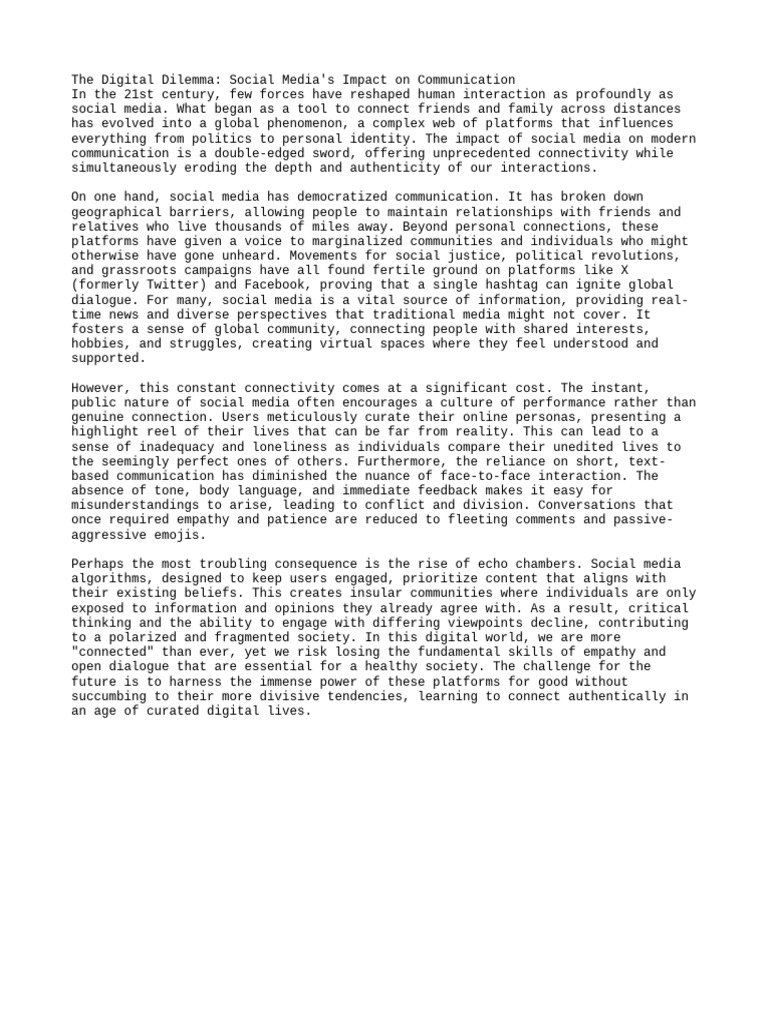 The Digital Dilemma: Social Media's Impact on Communication
In the 21st century, few forces have reshaped human interaction as profoundly as social media. What began as a tool to connect friends and family across distances has evolved into a global phenomenon, a complex web of platforms that influences everything from politics to personal identity. The impact of social media on modern communication is a double-edged sword, offering unprecedented connectivity while simultaneously eroding the depth and authenticity of our interactions.

On one hand, social media has democratized communication. It has broken down geographical barriers, allowing people to maintain relationships with friends and relatives who live thousands of miles away. Beyond personal connections, these platforms have given a voice to marginalized communities and individuals who might otherwise have gone unheard. Movements for social justice, political revolutions, and grassroots campaigns have all found fertile ground on platforms like X (formerly Twitter) and Facebook, proving that a single hashtag can ignite global dialogue. For many, social media is a vital source of information, providing real-time news and diverse perspectives that traditional media might not cover. It fosters a sense of global community, connecting people with shared interests, hobbies, and struggles, creating virtual spaces where they feel understood and supported.

However, this constant connectivity comes at a significant cost. The instant, public nature of social media often encourages a culture of performance rather than genuine connection. Users meticulously curate their online personas, presenting a highlight reel of their lives that can be far from reality. This can lead to a sense of inadequacy and loneliness as individuals compare their unedited lives to the seemingly perfect ones of others. Furthermore, the reliance on short, text-based communication has diminished the nuance of face-to-face interaction. The absence of tone, body language, and immediate feedback makes it easy for misunderstandings to arise, leading to conflict and division. Conversations that once required empathy and patience are reduced to fleeting comments and passive-aggressive emojis.

Perhaps the most troubling consequence is the rise of echo chambers. Social media algorithms, designed to keep users engaged, prioritize content that aligns with their existing beliefs. This creates insular communities where individuals are only exposed to information and opinions they already agree with. As a result, critical thinking and the ability to engage with differing viewpoints decline, contributing to a polarized and fragmented society. In this digital world, we are more "connected" than ever, yet we risk losing the fundamental skills of empathy and open dialogue that are essential for a healthy society. The challenge for the future is to harness the immense power of these platforms for good without succumbing to their more divisive tendencies, learning to connect authentically in an age of curated digital lives.